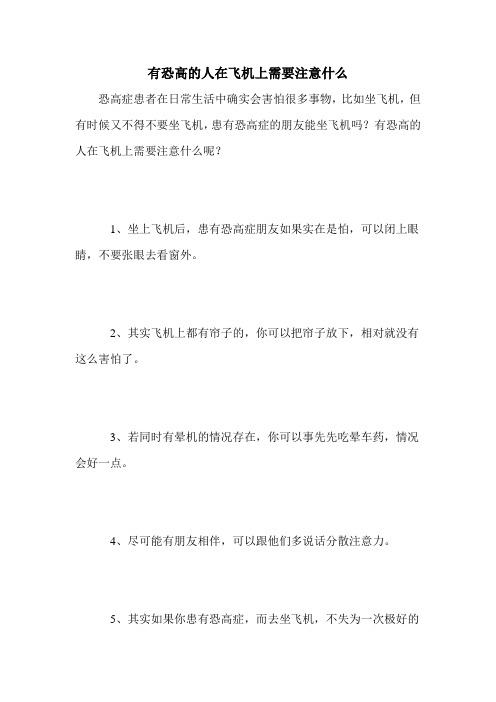 有恐高的人在飞机上需要注意什么

恐高症患者在日常生活中确实会害怕很多事物，比如坐飞机，但有时候又不得不要坐飞机，患有恐高症的朋友能坐飞机吗？有恐高的人在飞机上需要注意什么呢？

1、坐上飞机后，患有恐高症朋友如果实在是怕，可以闭上眼睛，不要张眼去看窗外。

2、其实飞机上都有帘子的，你可以把帘子放下，相对就没有这么害怕了。

3、若同时有晕机的情况存在，你可以事先先吃晕车药，情况会好一点。

4、尽可能有朋友相伴，可以跟他们多说话分散注意力。

5、其实如果你患有恐高症，而去坐飞机，不失为一次极好的